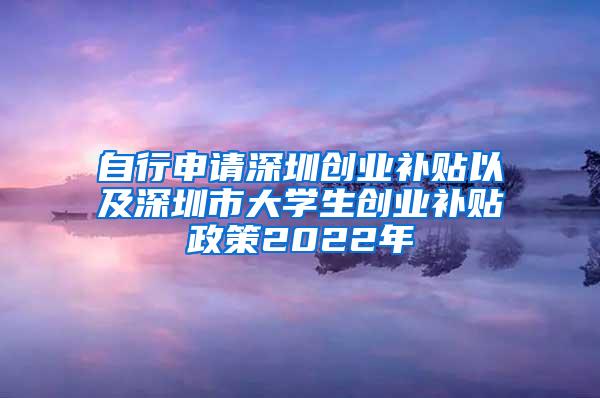 自行申请深圳创业补贴以及深圳市大学生创业补贴政策2022年